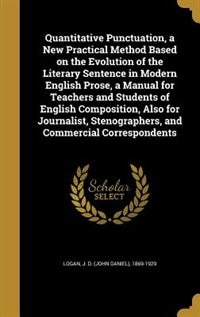 Quantitative Punctuation, a New Practical Method Based on the Evolution of the Literary Sentence in Modern English Prose, a Manual for Teachers and Students of English Composition, Also for Journalist, Stenographers, and Commercial Correspondents

Scholar SELECT

LOGAN, J. D. (JOHN DANIEL), 1869-1929